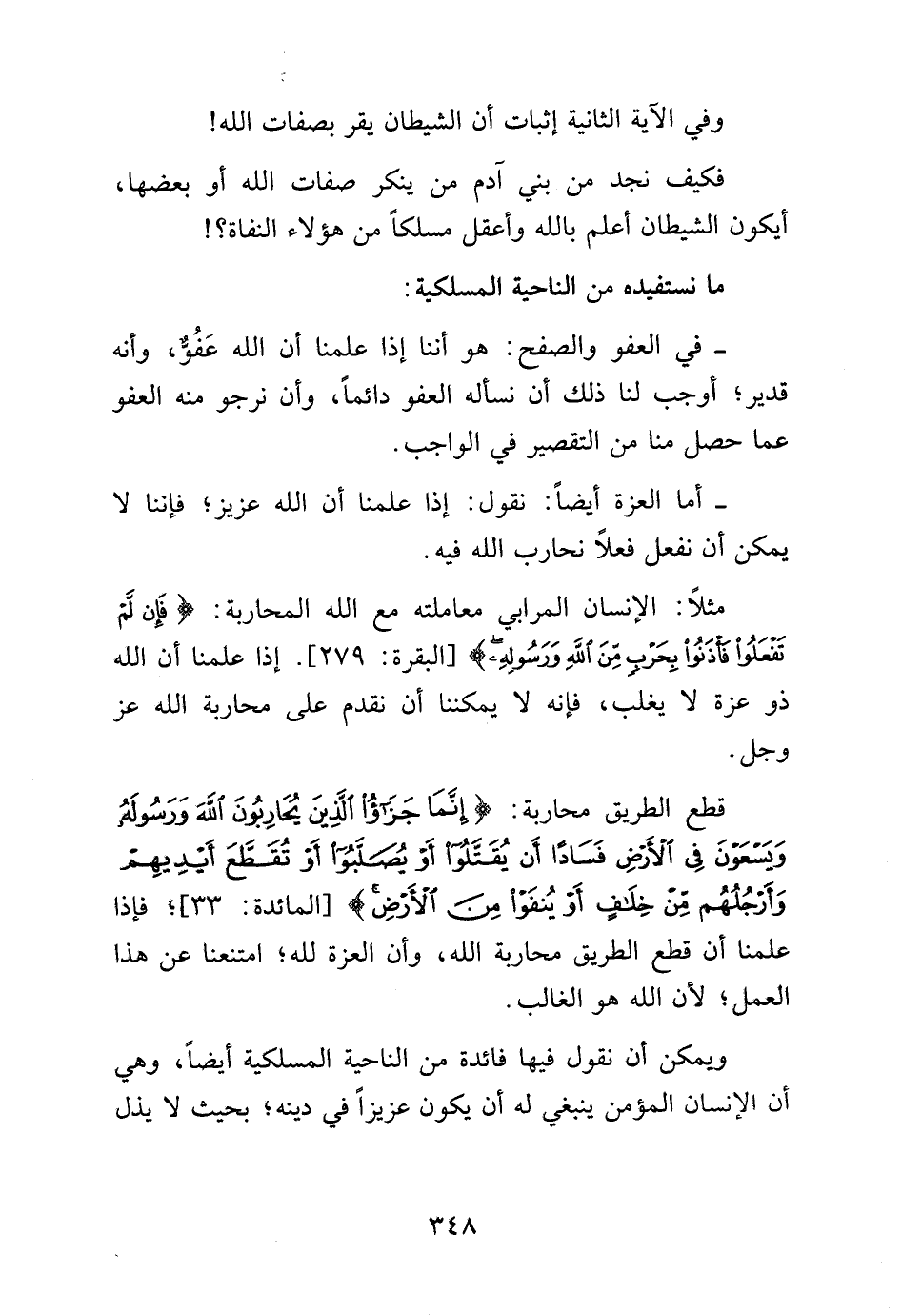 وفي الآية الثانية إثبات أن الشيطان يقر بصفات الله!

فكيف نجد من بني آدم من ينكر صفات الله أو بعضها، أيكون الشيطان أعلم بالله وأعقل مسلكاً من هؤلاء النفاة؟!

ما نستفيده من الناحية المسلكية:

ـ في العفو والصفح: هو أننا إذا علمنا أن الله عَفُوٌّ، وأنه قدير؛ أوجب لنا ذلك أن نسأله العفو دائماً، وأن نرجو منه العفو عما حصل منا من التقصير في الواجب.

ـ أما العزة أيضاً: نقول: إذا علمنا أن الله عزيز؛ فإننا لا يمكن أن نفعل فعلاً نحارب الله فيه.

مثلاً: الإنسان المرابي معاملته مع الله المحاربة: ﴿فَإِن لَّمْ تَفْعَلُوا۟ فَأْذَنُوا۟ بِحَرْبٍ مِّنَ ٱللَّهِ وَرَسُولِهِۦ﴾ [البقرة: ٢٧٩]. إذا علمنا أن الله ذو عزة لا يغلب، فإنه لا يمكننا أن نقدم على محاربة الله عز وجل.

قطع الطريق محاربة: ﴿إِنَّمَا جَزَٰٓؤُا۟ ٱلَّذِينَ يُحَارِبُونَ ٱللَّهَ وَرَسُولَهُۥ وَيَسْعَوْنَ فِى ٱلْأَرْضِ فَسَادًا أَن يُقَتَّلُوٓا۟ أَوْ يُصَلَّبُوٓا۟ أَوْ تُقَطَّعَ أَيْدِيهِمْ وَأَرْجُلُهُم مِّنْ خِلَٰفٍ أَوْ يُنفَوْا۟ مِنَ ٱلْأَرْضِ﴾ [المائدة: ٣٣]؛ فإذا علمنا أن قطع الطريق محاربة الله، وأن العزة لله؛ امتنعنا عن هذا العمل؛ لأن الله هو الغالب.

ويمكن أن نقول فيها فائدة من الناحية المسلكية أيضاً، وهي أن الإنسان المؤمن ينبغي له أن يكون عزيزاً في دينه؛ بحيث لا يذل

٣٤٨